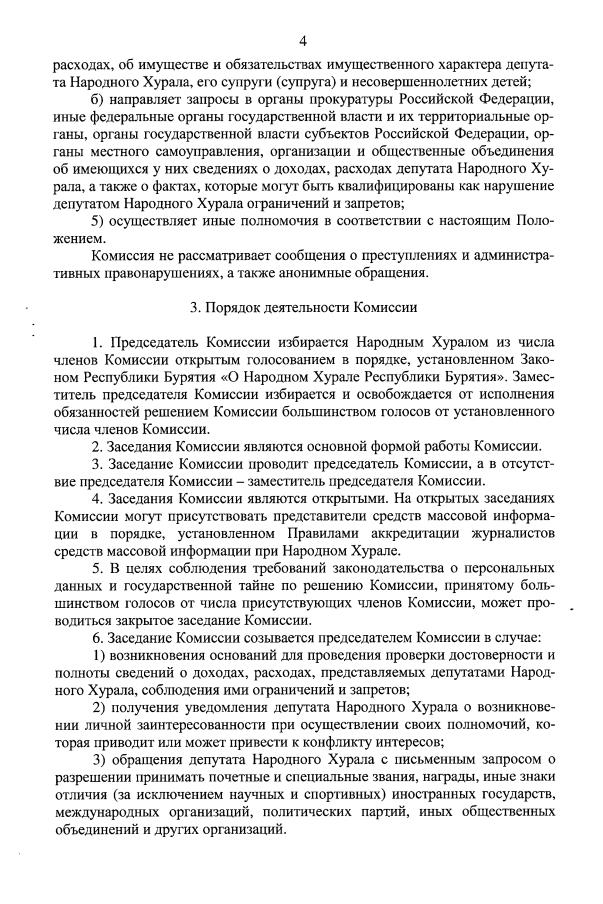 4

расходах, об имуществе и обязательствах имущественного характера депутата Народного Хурала, его супруги (супруга) и несовершеннолетних детей;

б) направляет запросы в органы прокуратуры Российской Федерации, иные федеральные органы государственной власти и их территориальные органы, органы государственной власти субъектов Российской Федерации, органы местного самоуправления, организации и общественные объединения об имеющихся у них сведениях о доходах, расходах депутата Народного Хурала, а также о фактах, которые могут быть квалифицированы как нарушение депутатом Народного Хурала ограничений и запретов;

5) осуществляет иные полномочия в соответствии с настоящим Положением.

Комиссия не рассматривает сообщения о преступлениях и административных правонарушениях, а также анонимные обращения.

3. Порядок деятельности Комиссии

1. Председатель Комиссии избирается Народным Хуралом из числа членов Комиссии открытым голосованием в порядке, установленном Законом Республики Бурятия «О Народном Хурале Республики Бурятия». Заместитель председателя Комиссии избирается и освобождается от исполнения обязанностей решением Комиссии большинством голосов от установленного числа членов Комиссии.

2. Заседания Комиссии являются основной формой работы Комиссии.

3. Заседание Комиссии проводит председатель Комиссии, а в отсутствие председателя Комиссии – заместитель председателя Комиссии.

4. Заседания Комиссии являются открытыми. На открытых заседаниях Комиссии могут присутствовать представители средств массовой информации в порядке, установленном Правилами аккредитации журналистов средств массовой информации при Народном Хурале.

5. В целях соблюдения требований законодательства о персональных данных и государственной тайне по решению Комиссии, принятому большинством голосов от числа присутствующих членов Комиссии, может проводиться закрытое заседание Комиссии.

6. Заседание Комиссии созывается председателем Комиссии в случае:

1) возникновения оснований для проведения проверки достоверности и полноты сведений о доходах, расходах, представляемых депутатами Народного Хурала, соблюдения ими ограничений и запретов;

2) получения уведомления депутата Народного Хурала о возникновении личной заинтересованности при осуществлении своих полномочий, которая приводит или может привести к конфликту интересов;

3) обращения депутата Народного Хурала с письменным запросом о разрешении принимать почетные и специальные звания, награды, иные знаки отличия (за исключением научных и спортивных) иностранных государств, международных организаций, политических партий, иных общественных объединений и других организаций.